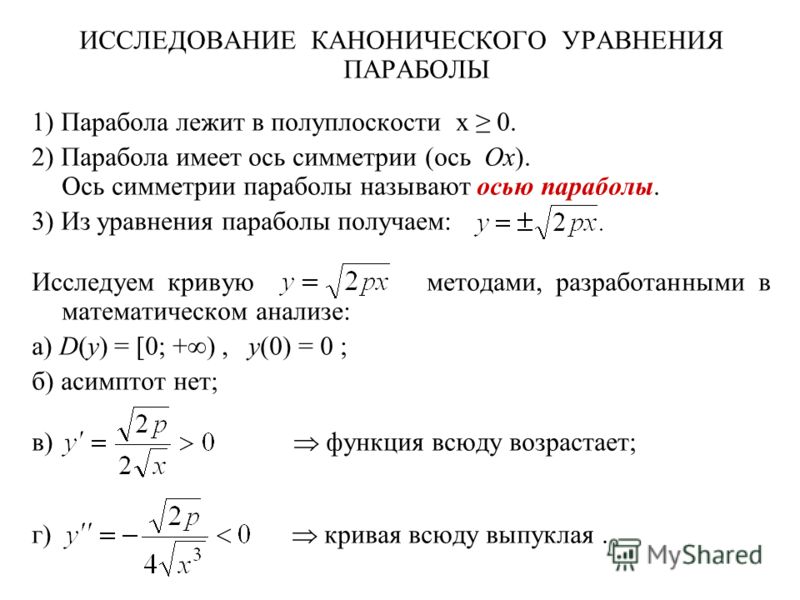 ИССЛЕДОВАНИЕ КАНОНИЧЕСКОГО УРАВНЕНИЯ ПАРАБОЛЫ

1) Парабола лежит в полуплоскости $x \geq 0$.

2) Парабола имеет ось симметрии (ось $Ox$). Ось симметрии параболы называют осью параболы.

3) Из уравнения параболы получаем: $y = \pm\sqrt{2px}$.

Исследуем кривую $y = \sqrt{2px}$ методами, разработанными в математическом анализе:

а) $D(y) = [0; +\infty)$ , $y(0) = 0$ ;

б) асимптот нет;

в) $y' = \frac{\sqrt{2p}}{2\sqrt{x}} > 0$ $\Rightarrow$ функция всюду возрастает;

г) $y'' = -\frac{\sqrt{2p}}{4\sqrt{x^3}} < 0$ $\Rightarrow$ кривая всюду выпуклая .

MyShared